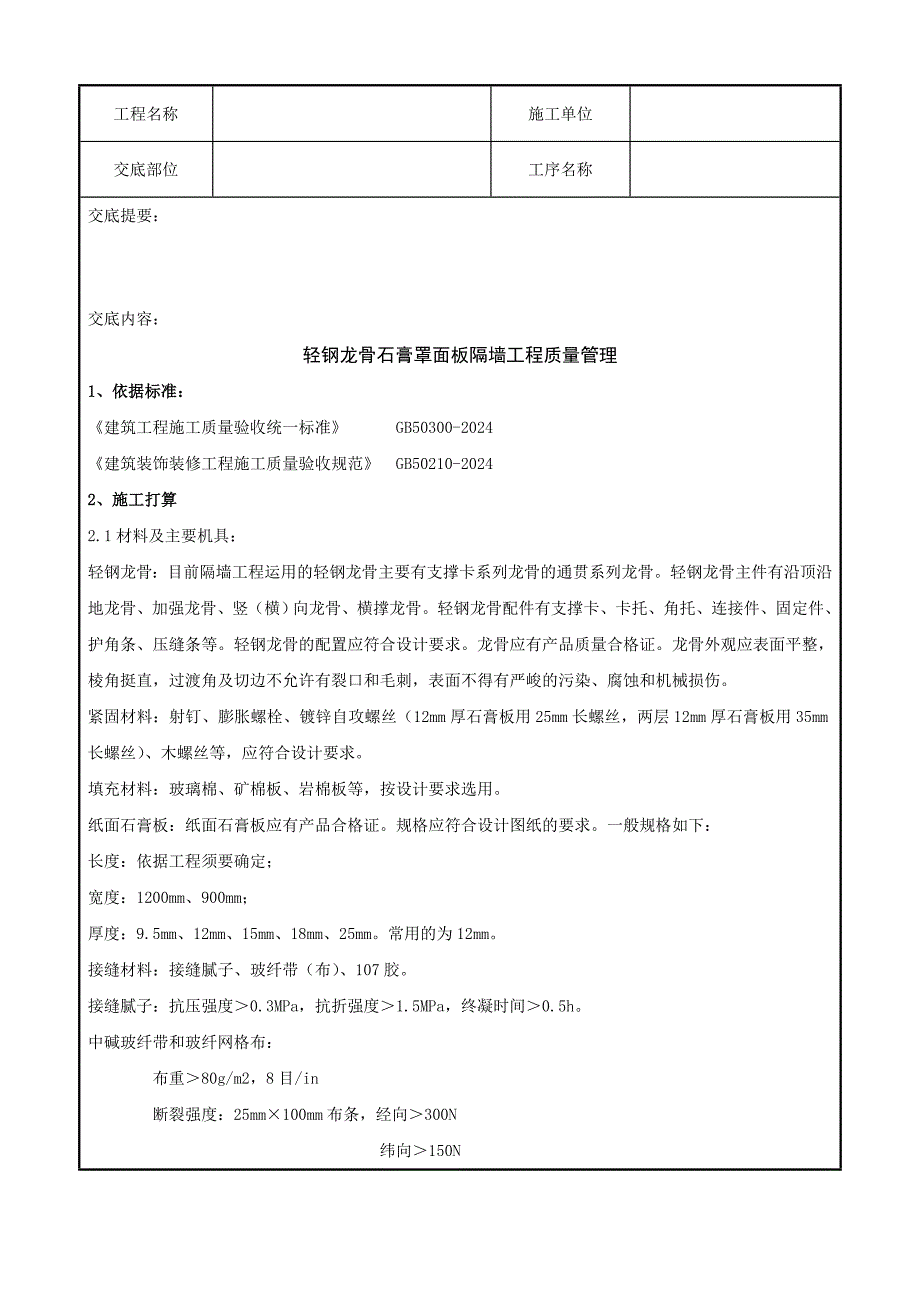 | 工程名称 | | 施工单位 | |
|---|---|---|---|
| 交底部位 | | 工序名称 | |

交底提要：

交底内容：

轻钢龙骨石膏罩面板隔墙工程质量管理

1、依据标准：

《建筑工程施工质量验收统一标准》 GB50300-2024

《建筑装饰装修工程施工质量验收规范》 GB50210-2024

2、施工打算

2.1 材料及主要机具：

轻钢龙骨：目前隔墙工程运用的轻钢龙骨主要有支撑卡系列龙骨的通贯系列龙骨。轻钢龙骨主件有沿顶沿地龙骨、加强龙骨、竖（横）向龙骨、横撑龙骨。轻钢龙骨配件有支撑卡、卡托、角托、连接件、固定件、护角条、压缝条等。轻钢龙骨的配置应符合设计要求。龙骨应有产品质量合格证。龙骨外观应表面平整，棱角挺直，过渡角及切边不允许有裂口和毛刺，表面不得有严峻的污染、腐蚀和机械损伤。

紧固材料：射钉、膨胀螺栓、镀锌自攻螺丝（12mm 厚石膏板用 25mm 长螺丝，两层 12mm 厚石膏板用 35mm 长螺丝）、木螺丝等，应符合设计要求。

填充材料：玻璃棉、矿棉板、岩棉板等，按设计要求选用。

纸面石膏板：纸面石膏板应有产品合格证。规格应符合设计图纸的要求。一般规格如下：

长度：依据工程须要确定；

宽度：1200mm、900mm；

厚度：9.5mm、12mm、15mm、18mm、25mm。常用的为 12mm。

接缝材料：接缝腻子、玻纤带（布）、107 胶。

接缝腻子：抗压强度＞0.3MPa，抗折强度＞1.5MPa，终凝时间＞0.5h。

中碱玻纤带和玻纤网格布：

布重＞80g/m2，8 目/in

断裂强度：25mm×100mm 布条，经向＞300N

纬向＞150N